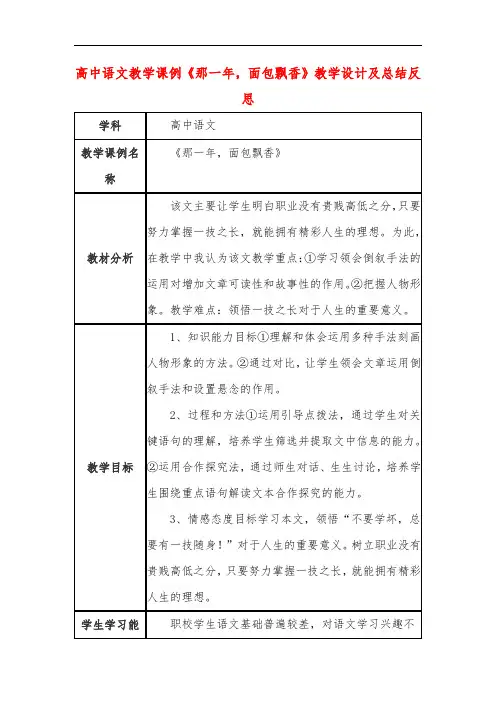 高中语文教学课例《那一年，面包飘香》教学设计及总结反思

| 学科 | 高中语文 |
|---|---|
| 教学课例名称 | 《那一年，面包飘香》 |
| 教材分析 | 该文主要让学生明白职业没有贵贱高低之分，只要努力掌握一技之长，就能拥有精彩人生的理想。为此，在教学中我认为该文教学重点：①学习领会倒叙手法的运用对增加文章可读性和故事性的作用。②把握人物形象。教学难点：领悟一技之长对于人生的重要意义。 |
| 教学目标 | 1、知识能力目标①理解和体会运用多种手法刻画人物形象的方法。②通过对比，让学生领会文章运用倒叙手法和设置悬念的作用。<br>2、过程和方法①运用引导点拨法，通过学生对关键语句的理解，培养学生筛选并提取文中信息的能力。②运用合作探究法，通过师生对话、生生讨论，培养学生围绕重点语句解读文本合作探究的能力。<br>3、情感态度目标学习本文，领悟“不要学坏，总要有一技随身！”对于人生的重要意义。树立职业没有贵贱高低之分，只要努力掌握一技之长，就能拥有精彩人生的理想。 |
| 学生学习能 | 职校学生语文基础普遍较差，对语文学习兴趣不 |